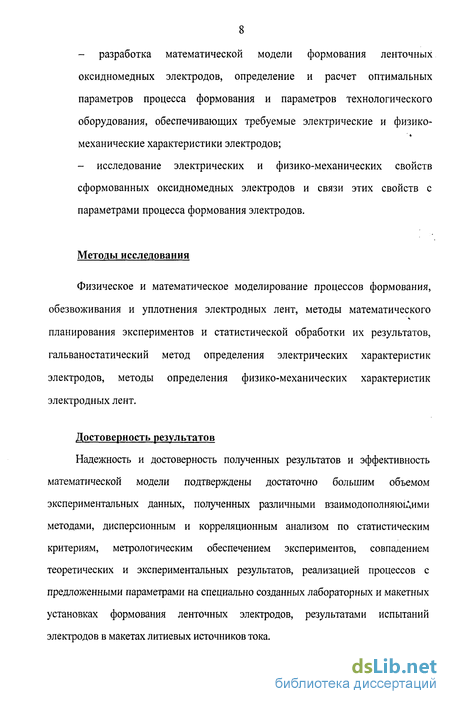 8

– разработка математической модели формования ленточных оксидномедных электродов, определение и расчет оптимальных параметров процесса формования и параметров технологического оборудования, обеспечивающих требуемые электрические и физико-механические характеристики электродов;

– исследование электрических и физико-механических свойств сформованных оксидномедных электродов и связи этих свойств с параметрами процесса формования электродов.

Методы исследования

Физическое и математическое моделирование процессов формования, обезвоживания и уплотнения электродных лент, методы математического планирования экспериментов и статистической обработки их результатов, гальваностатический метод определения электрических характеристик электродов, методы определения физико-механических характеристик электродных лент.

Достоверность результатов

Надежность и достоверность полученных результатов и эффективность математической модели подтверждены достаточно большим объемом экспериментальных данных, полученных различными взаимодополняющими методами, дисперсионным и корреляционным анализом по статистическим критериям, метрологическим обеспечением экспериментов, совпадением теоретических и экспериментальных результатов, реализацией процессов с предложенными параметрами на специально созданных лабораторных и макетных установках формования ленточных электродов, результатами испытаний электродов в макетах литиевых источников тока.

dsLib.net
библиотека диссертаций